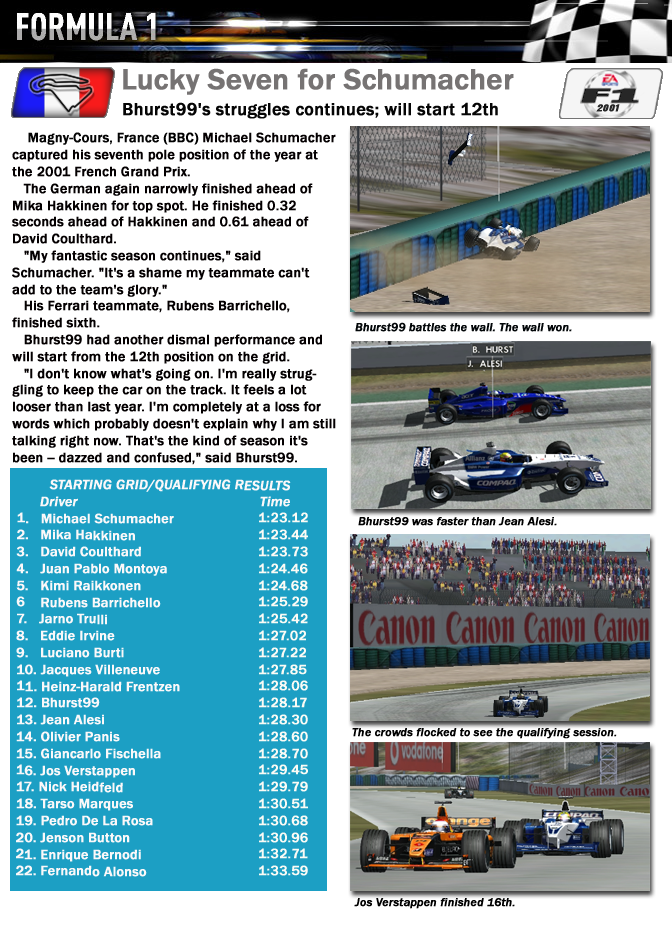 FORMULA 1

Lucky Seven for Schumacher

Bhurst99's struggles continues; will start 12th

EA F1 2001

Magny-Cours, France (BBC) Michael Schumacher captured his seventh pole position of the year at the 2001 French Grand Prix.

The German again narrowly finished ahead of Mika Hakkinen for top spot. He finished 0.32 seconds ahead of Hakkinen and 0.61 ahead of David Coulthard.

"My fantastic season continues," said Schumacher. "It's a shame my teammate can't add to the team's glory."

His Ferrari teammate, Rubens Barrichello, finished sixth.

Bhurst99 had another dismal performance and will start from the 12th position on the grid.

"I don't know what's going on. I'm really struggling to keep the car on the track. It feels a lot looser than last year. I'm completely at a loss for words which probably doesn't explain why I am still talking right now. That's the kind of season it's been – dazzed and confused," said Bhurst99.

STARTING GRID/QUALIFYING RESULTS

| | Driver | Time |
|---|---|---|
| 1. | Michael Schumacher | 1:23.12 |
| 2. | Mika Hakkinen | 1:23.44 |
| 3. | David Coulthard | 1:23.73 |
| 4. | Juan Pablo Montoya | 1:24.46 |
| 5. | Kimi Raikkonen | 1:24.68 |
| 6 | Rubens Barrichello | 1:25.29 |
| 7. | Jarno Trulli | 1:25.42 |
| 8. | Eddie Irvine | 1:27.02 |
| 9. | Luciano Burti | 1:27.22 |
| 10. | Jacques Villeneuve | 1:27.85 |
| 11. | Heinz-Harald Frentzen | 1:28.06 |
| 12. | Bhurst99 | 1:28.17 |
| 13. | Jean Alesi | 1:28.30 |
| 14. | Olivier Panis | 1:28.60 |
| 15. | Giancarlo Fischella | 1:28.70 |
| 16. | Jos Verstappen | 1:29.45 |
| 17. | Nick Heidfeld | 1:29.79 |
| 18. | Tarso Marques | 1:30.51 |
| 19. | Pedro De La Rosa | 1:30.68 |
| 20. | Jenson Button | 1:30.96 |
| 21. | Enrique Bernodi | 1:32.71 |
| 22. | Fernando Alonso | 1:33.59 |

Bhurst99 battles the wall. The wall won.

B. HURST
J. ALESI
COMPAQ

Bhurst99 was faster than Jean Alesi.

Canon Canon Canon Canon

The crowds flocked to see the qualifying session.

vodafone
Canon Canon Canon Canon
orange

Jos Verstappen finished 16th.